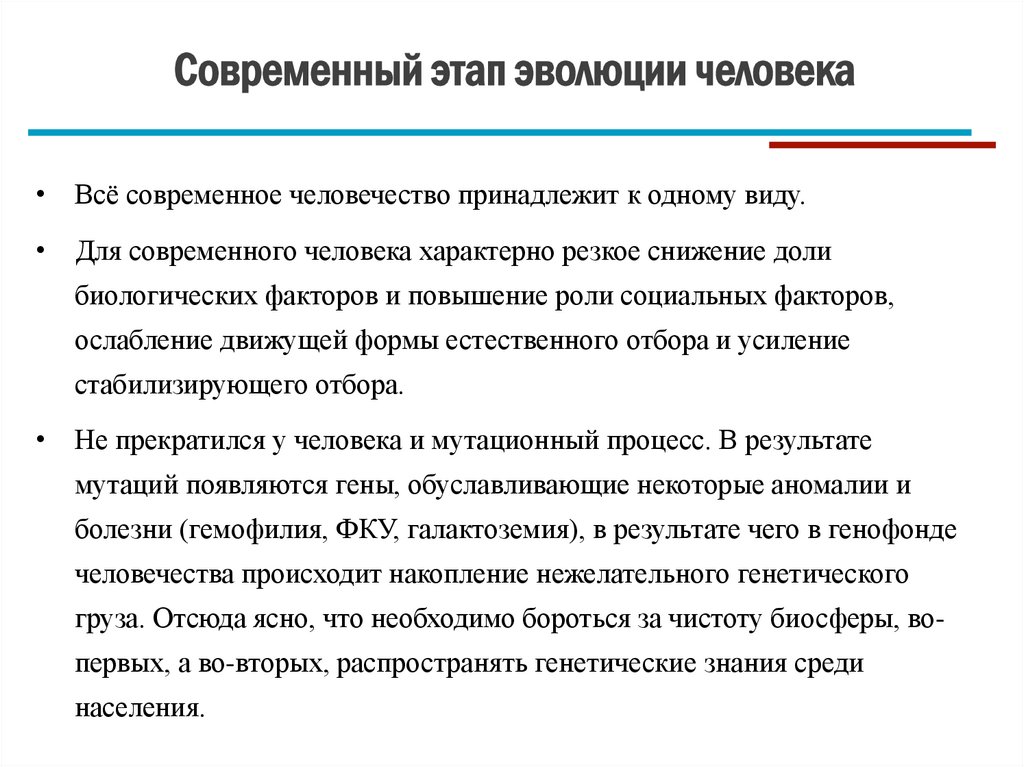 Современный этап эволюции человека

• Всё современное человечество принадлежит к одному виду.

• Для современного человека характерно резкое снижение доли биологических факторов и повышение роли социальных факторов, ослабление движущей формы естественного отбора и усиление стабилизирующего отбора.

• Не прекратился у человека и мутационный процесс. В результате мутаций появляются гены, обуславливающие некоторые аномалии и болезни (гемофилия, ФКУ, галактоземия), в результате чего в генофонде человечества происходит накопление нежелательного генетического груза. Отсюда ясно, что необходимо бороться за чистоту биосферы, во-первых, а во-вторых, распространять генетические знания среди населения.